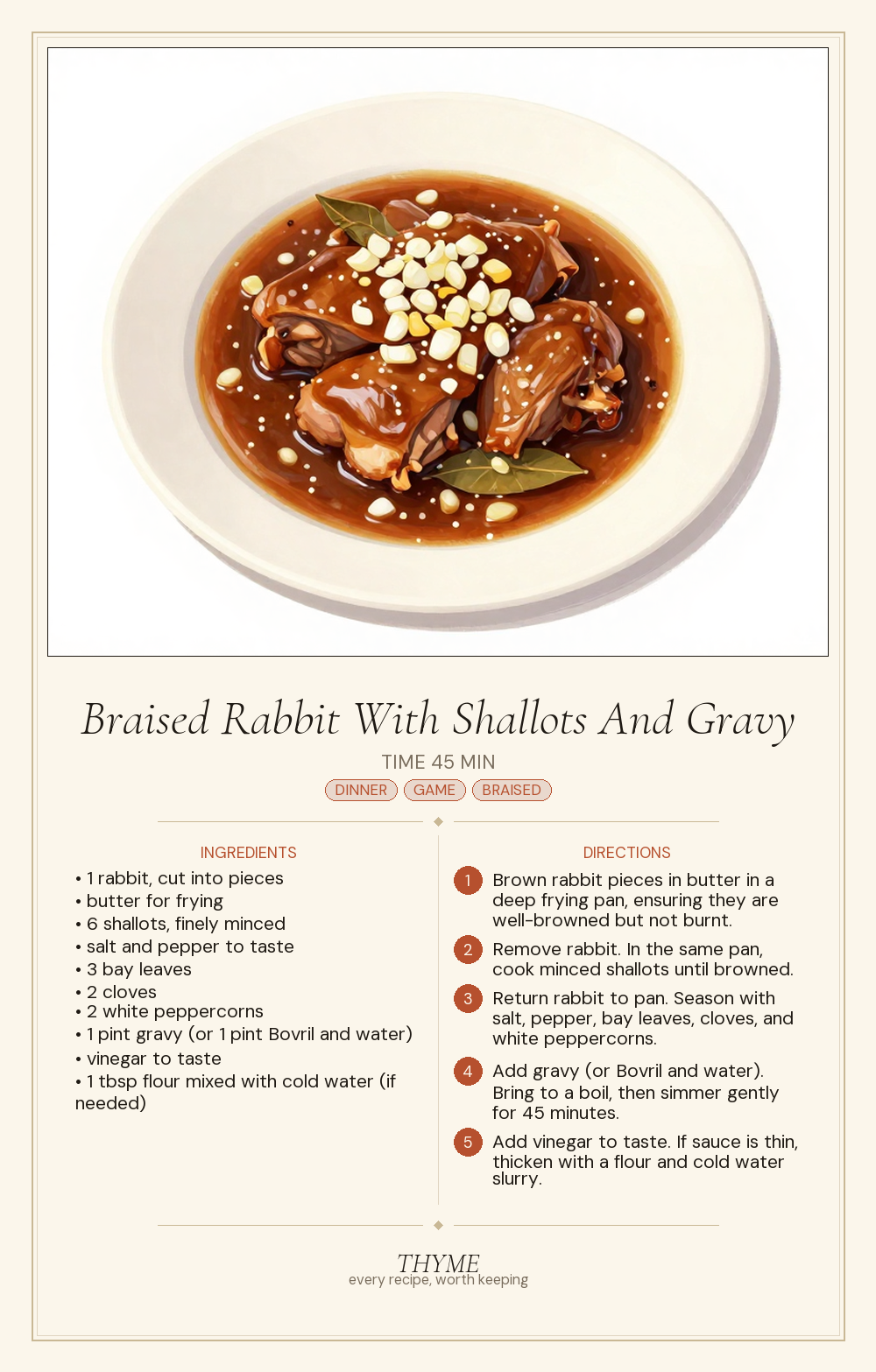 Braised Rabbit With Shallots And Gravy

TIME 45 MIN

DINNER GAME BRAISED

INGREDIENTS

• 1 rabbit, cut into pieces
• butter for frying
• 6 shallots, finely minced
• salt and pepper to taste
• 3 bay leaves
• 2 cloves
• 2 white peppercorns
• 1 pint gravy (or 1 pint Bovril and water)
• vinegar to taste
• 1 tbsp flour mixed with cold water (if needed)

DIRECTIONS

1 Brown rabbit pieces in butter in a deep frying pan, ensuring they are well-browned but not burnt.

2 Remove rabbit. In the same pan, cook minced shallots until browned.

3 Return rabbit to pan. Season with salt, pepper, bay leaves, cloves, and white peppercorns.

4 Add gravy (or Bovril and water). Bring to a boil, then simmer gently for 45 minutes.

5 Add vinegar to taste. If sauce is thin, thicken with a flour and cold water slurry.

THYME
every recipe, worth keeping